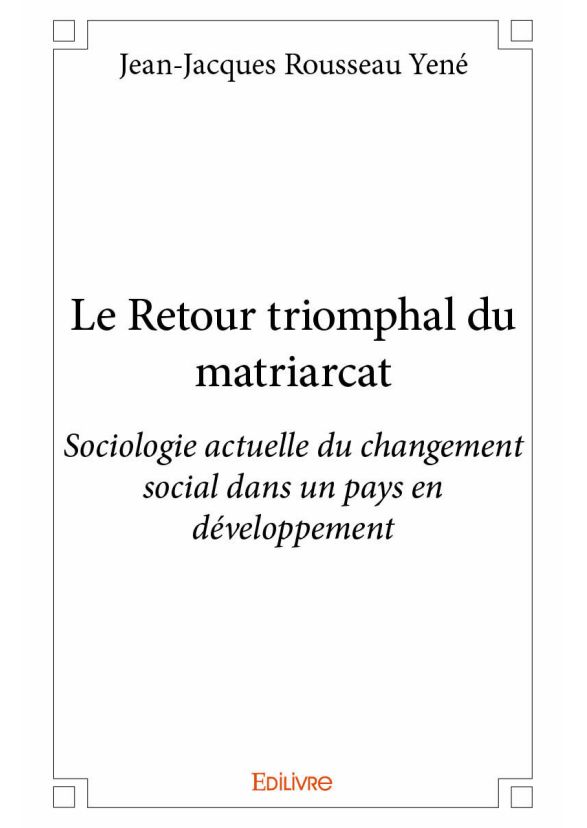 Jean-Jacques Rousseau Yené

Le Retour triomphal du matriarcat

Sociologie actuelle du changement social dans un pays en développement

EDILIVRE